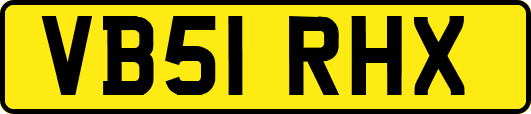 VB51 RHX